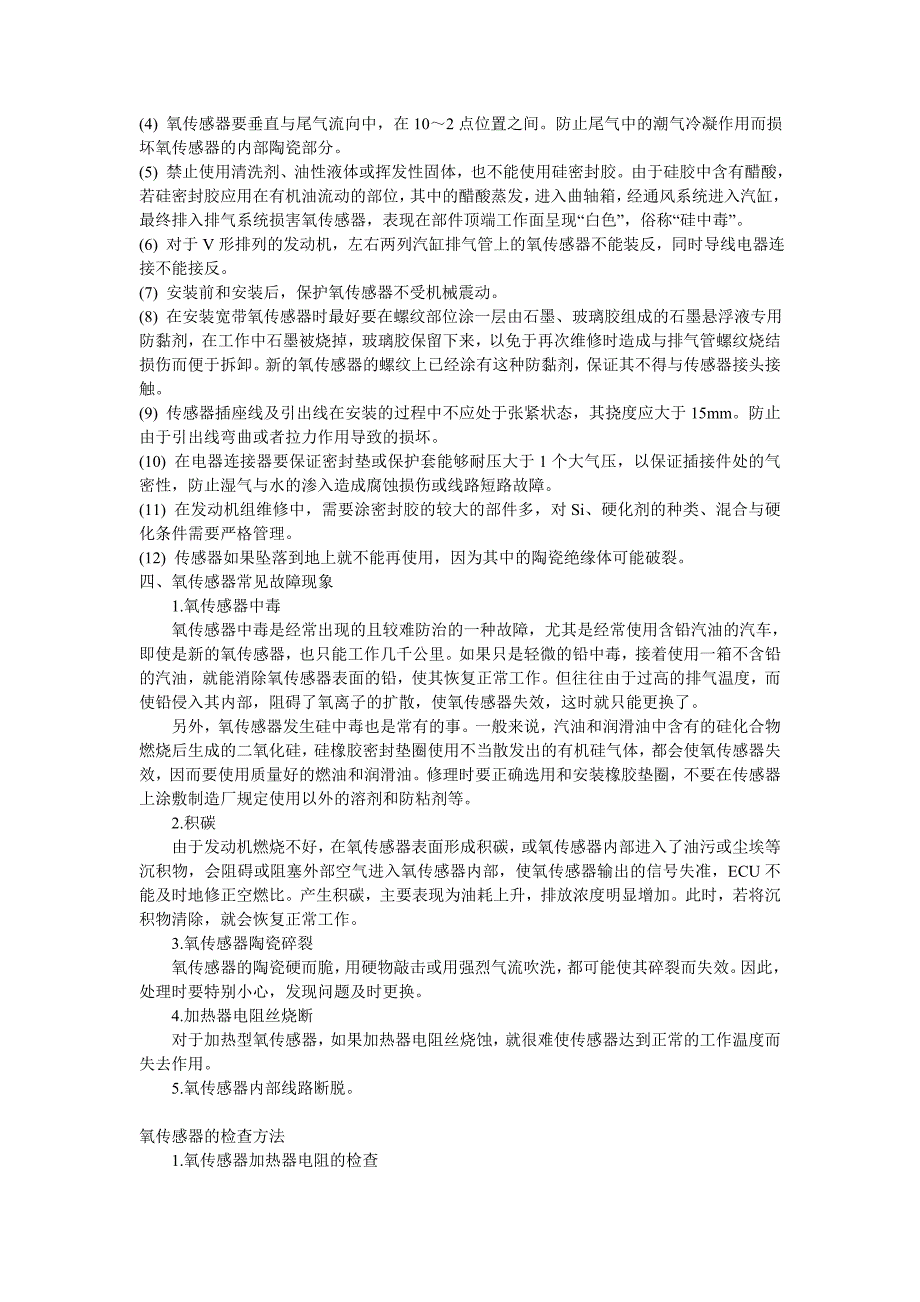 (4) 氧传感器要垂直与尾气流向中，在 10～2 点位置之间。防止尾气中的潮气冷凝作用而损坏氧传感器的内部陶瓷部分。
(5) 禁止使用清洗剂、油性液体或挥发性固体，也不能使用硅密封胶。由于硅胶中含有醋酸，若硅密封胶应用在有机油流动的部位，其中的醋酸蒸发，进入曲轴箱，经通风系统进入汽缸，最终排入排气系统损害氧传感器，表现在部件顶端工作面呈现“白色”，俗称“硅中毒”。
(6) 对于 V 形排列的发动机，左右两列汽缸排气管上的氧传感器不能装反，同时导线电器连接不能接反。
(7) 安装前和安装后，保护氧传感器不受机械震动。
(8) 在安装宽带氧传感器时最好要在螺纹部位涂一层由石墨、玻璃胶组成的石墨悬浮液专用防黏剂，在工作中石墨被烧掉，玻璃胶保留下来，以免于再次维修时造成与排气管螺纹烧结损伤而便于拆卸。新的氧传感器的螺纹上已经涂有这种防黏剂，保证其不得与传感器接头接触。
(9) 传感器插座线及引出线在安装的过程中不应处于张紧状态，其挠度应大于 15mm。防止由于引出线弯曲或者拉力作用导致的损坏。
(10) 在电器连接器要保证密封垫或保护套能够耐压大于 1 个大气压，以保证插接件处的气密性，防止湿气与水的渗入造成腐蚀损伤或线路短路故障。
(11) 在发动机组维修中，需要涂密封胶的较大的部件多，对 Si、硬化剂的种类、混合与硬化条件需要严格管理。
(12) 传感器如果坠落到地上就不能再使用，因为其中的陶瓷绝缘体可能破裂。
四、氧传感器常见故障现象
1.氧传感器中毒
氧传感器中毒是经常出现的且较难防治的一种故障，尤其是经常使用含铅汽油的汽车，即使是新的氧传感器，也只能工作几千公里。如果只是轻微的铅中毒，接着使用一箱不含铅的汽油，就能消除氧传感器表面的铅，使其恢复正常工作。但往往由于过高的排气温度，而使铅侵入其内部，阻碍了氧离子的扩散，使氧传感器失效，这时就只能更换了。
另外，氧传感器发生硅中毒也是常有的事。一般来说，汽油和润滑油中含有的硅化合物燃烧后生成的二氧化硅，硅橡胶密封垫圈使用不当散发出的有机硅气体，都会使氧传感器失效，因而要使用质量好的燃油和润滑油。修理时要正确选用和安装橡胶垫圈，不要在传感器上涂敷制造厂规定使用以外的溶剂和防粘剂等。
2.积碳
由于发动机燃烧不好，在氧传感器表面形成积碳，或氧传感器内部进入了油污或尘埃等沉积物，会阻碍或阻塞外部空气进入氧传感器内部，使氧传感器输出的信号失准，ECU 不能及时地修正空燃比。产生积碳，主要表现为油耗上升，排放浓度明显增加。此时，若将沉积物清除，就会恢复正常工作。
3.氧传感器陶瓷碎裂
氧传感器的陶瓷硬而脆，用硬物敲击或用强烈气流吹洗，都可能使其碎裂而失效。因此，处理时要特别小心，发现问题及时更换。
4.加热器电阻丝烧断
对于加热型氧传感器，如果加热器电阻丝烧蚀，就很难使传感器达到正常的工作温度而失去作用。
5.氧传感器内部线路断脱。

氧传感器的检查方法
1.氧传感器加热器电阻的检查